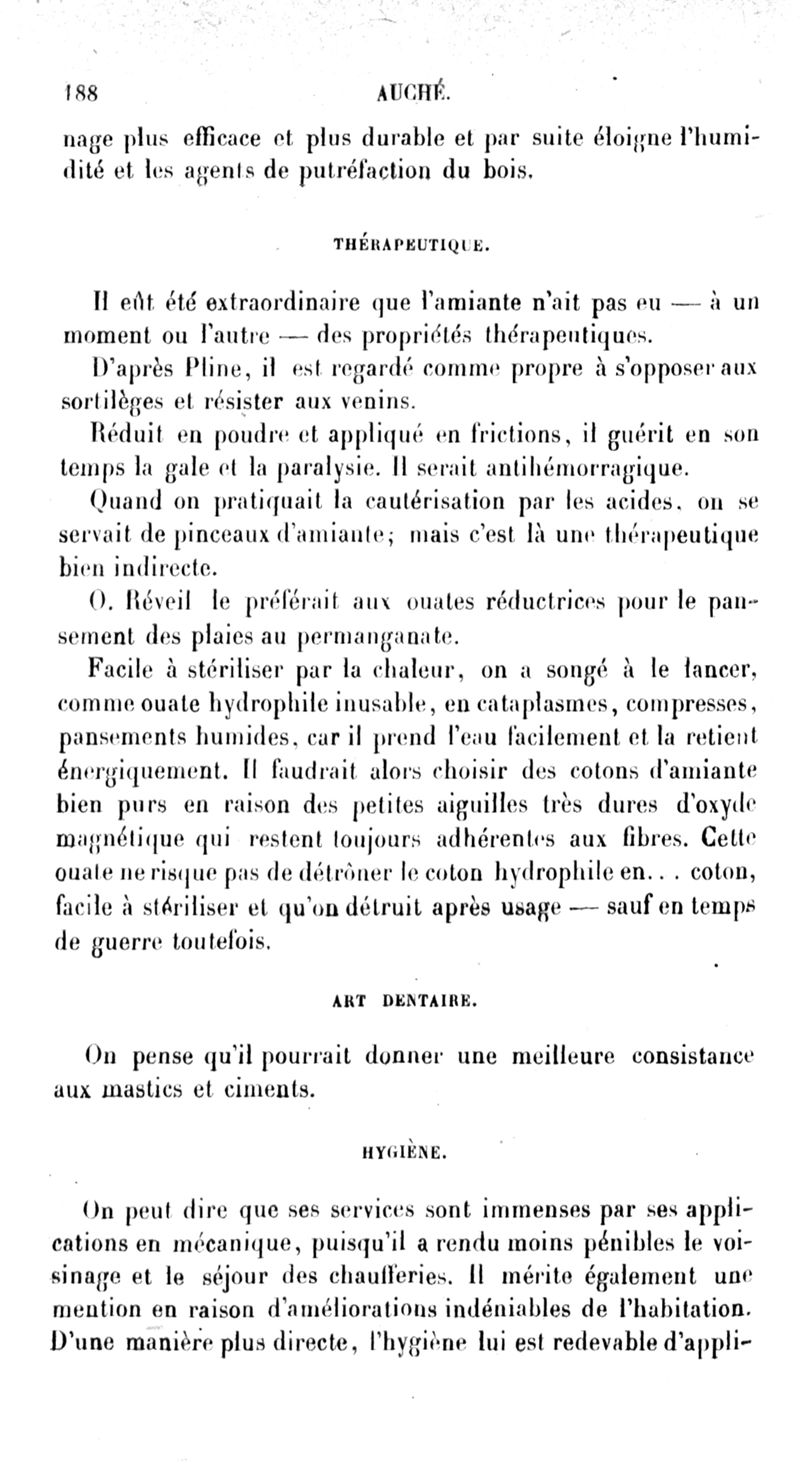 188 AUCHÉ.

nage plus efficace et plus durable et par suite éloigne l'humidité et les agents de putréfaction du bois.

THÉRAPEUTIQUE.

Il eût été extraordinaire que l'amiante n'ait pas eu — à un moment ou l'autre — des propriétés thérapeutiques.

D'après Pline, il est regardé comme propre à s'opposer aux sortilèges et résister aux venins.

Réduit en poudre et appliqué en frictions, il guérit en son temps la gale et la paralysie. Il serait antihémorragique.

Quand on pratiquait la cautérisation par les acides, on se servait de pinceaux d'amiante; mais c'est là une thérapeutique bien indirecte.

O. Réveil le préférait aux ouates réductrices pour le pansement des plaies au permanganate.

Facile à stériliser par la chaleur, on a songé à le lancer, comme ouate hydrophile inusable, en cataplasmes, compresses, pansements humides, car il prend l'eau facilement et la retient énergiquement. Il faudrait alors choisir des cotons d'amiante bien purs en raison des petites aiguilles très dures d'oxyde magnétique qui restent toujours adhérentes aux fibres. Cette ouate ne risque pas de détrôner le coton hydrophile en... coton, facile à stériliser et qu'on détruit après usage — sauf en temps de guerre toutefois.

ART DENTAIRE.

On pense qu'il pourrait donner une meilleure consistance aux mastics et ciments.

HYGIÈNE.

On peut dire que ses services sont immenses par ses applications en mécanique, puisqu'il a rendu moins pénibles le voisinage et le séjour des chaufferies. Il mérite également une mention en raison d'améliorations indéniables de l'habitation. D'une manière plus directe, l'hygiène lui est redevable d'appli-